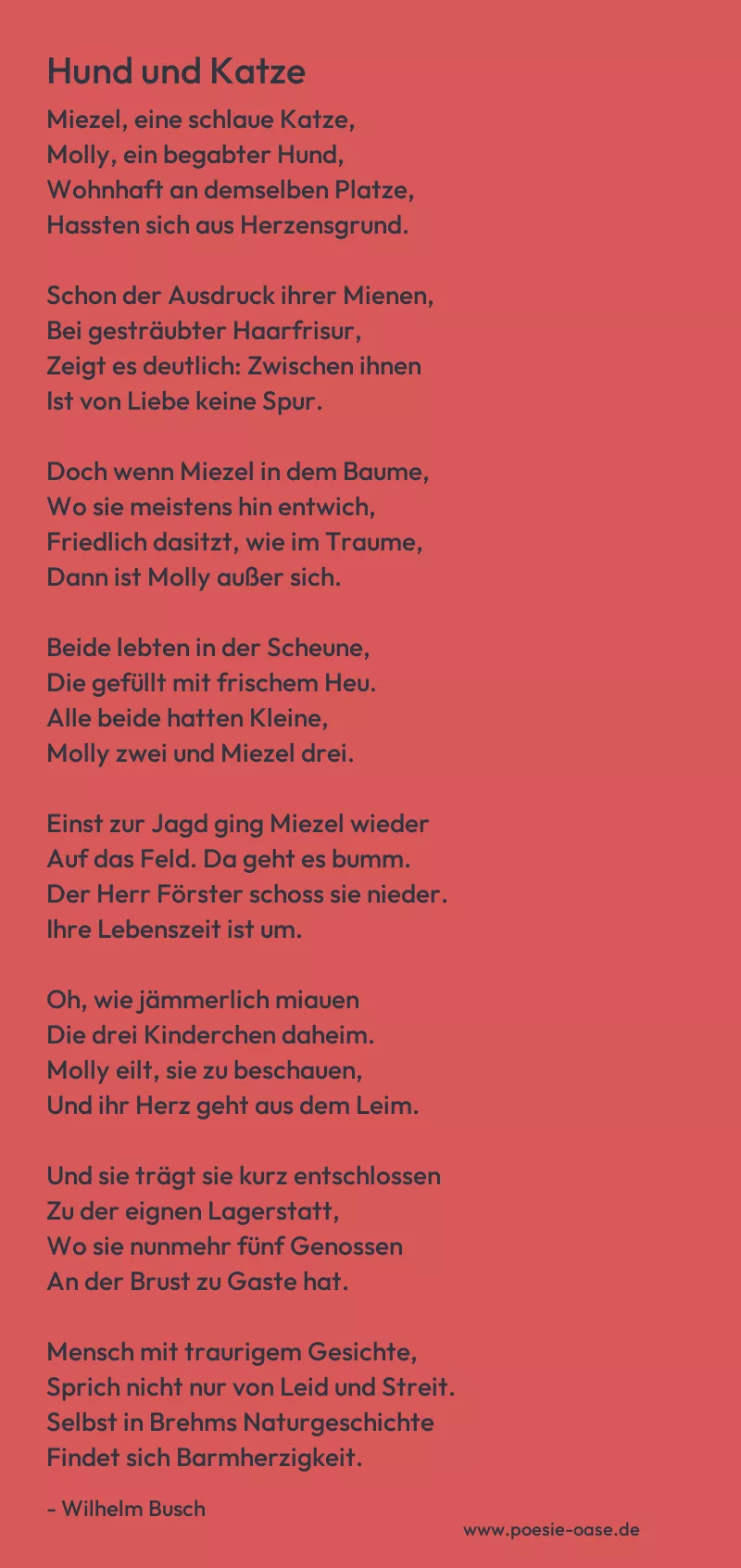 Hund und Katze

Miezel, eine schlaue Katze,
Molly, ein begabter Hund,
Wohnhaft an demselben Platze,
Hassten sich aus Herzensgrund.

Schon der Ausdruck ihrer Mienen,
Bei gesträubter Haarfrisur,
Zeigt es deutlich: Zwischen ihnen
Ist von Liebe keine Spur.

Doch wenn Miezel in dem Baume,
Wo sie meistens hin entwich,
Friedlich dasitzt, wie im Traume,
Dann ist Molly außer sich.

Beide lebten in der Scheune,
Die gefüllt mit frischem Heu.
Alle beide hatten Kleine,
Molly zwei und Miezel drei.

Einst zur Jagd ging Miezel wieder
Auf das Feld. Da geht es bumm.
Der Herr Förster schoss sie nieder.
Ihre Lebenszeit ist um.

Oh, wie jämmerlich miauen
Die drei Kinderchen daheim.
Molly eilt, sie zu beschauen,
Und ihr Herz geht aus dem Leim.

Und sie trägt sie kurz entschlossen
Zu der eignen Lagerstatt,
Wo sie nunmehr fünf Genossen
An der Brust zu Gaste hat.

Mensch mit traurigem Gesichte,
Sprich nicht nur von Leid und Streit.
Selbst in Brehms Naturgeschichte
Findet sich Barmherzigkeit.

- Wilhelm Busch

www.poesie-oase.de